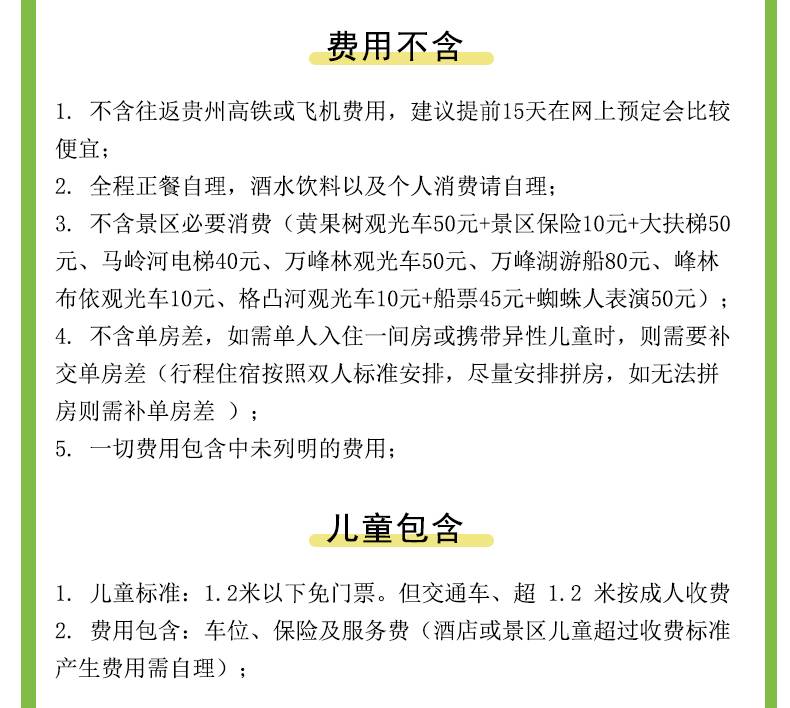 费用不含

1. 不含往返贵州高铁或飞机费用，建议提前15天在网上预定会比较便宜；
2. 全程正餐自理，酒水饮料以及个人消费请自理；
3. 不含景区必要消费（黄果树观光车50元+景区保险10元+大扶梯50元、马岭河电梯40元、万峰林观光车50元、万峰湖游船80元、峰林布依观光车10元、格凸河观光车10元+船票45元+蜘蛛人表演50元）；
4. 不含单房差，如需单人入住一间房或携带异性儿童时，则需要补交单房差（行程住宿按照双人标准安排，尽量安排拼房，如无法拼房则需补单房差 ）；
5. 一切费用包含中未列明的费用；

儿童包含

1. 儿童标准：1.2米以下免门票。但交通车、超 1.2 米按成人收费
2. 费用包含：车位、保险及服务费（酒店或景区儿童超过收费标准产生费用需自理）；